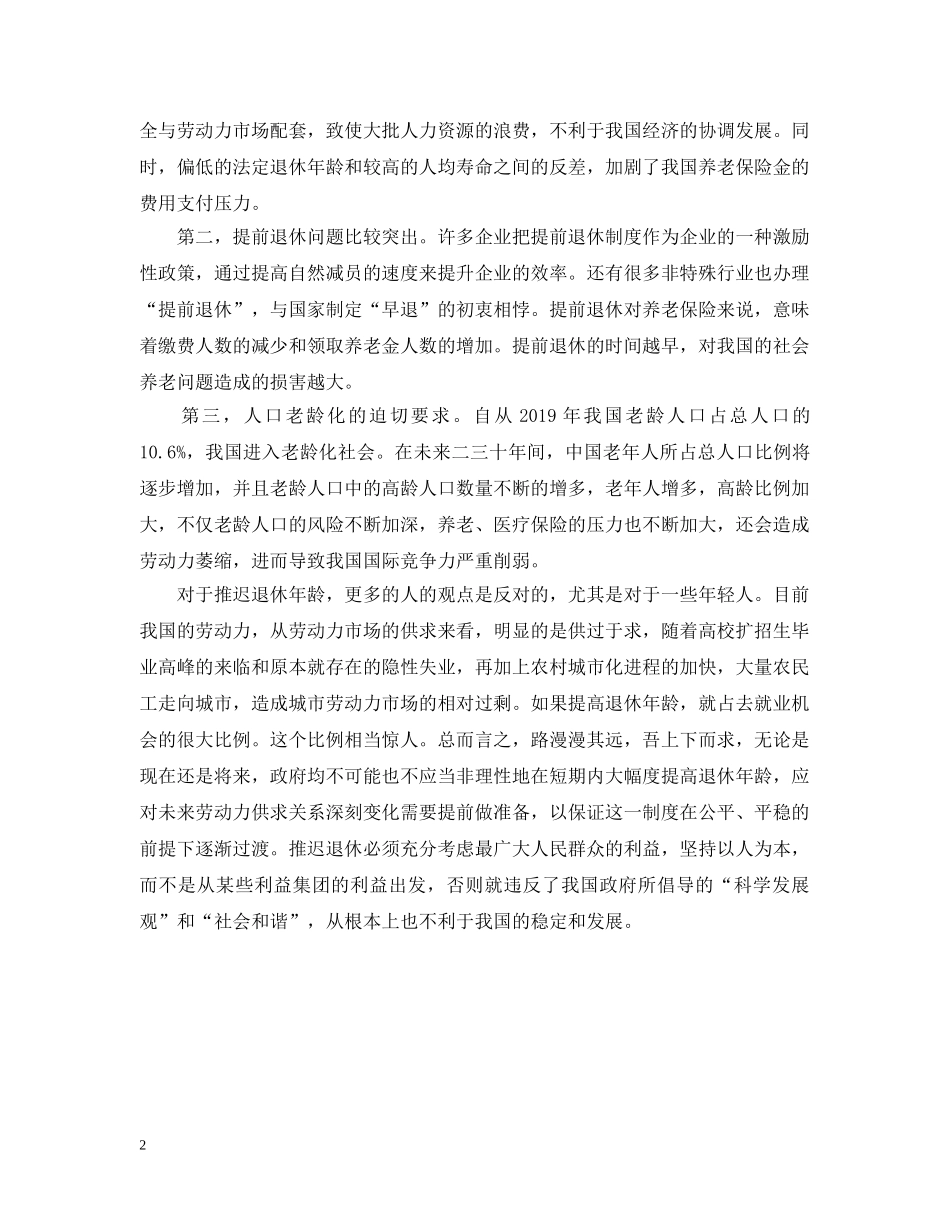 全与劳动力市场配套，致使大批人力资源的浪费，不利于我国经济的协调发展。同时，偏低的法定退休年龄和较高的人均寿命之间的反差，加剧了我国养老保险金的费用支付压力。

第二，提前退休问题比较突出。许多企业把提前退休制度作为企业的一种激励性政策，通过提高自然减员的速度来提升企业的效率。还有很多非特殊行业也办理“提前退休”，与国家制定“早退”的初衷相悖。提前退休对养老保险来说，意味着缴费人数的减少和领取养老金人数的增加。提前退休的时间越早，对我国的社会养老问题造成的损害越大。

第三，人口老龄化的迫切要求。自从 2019 年我国老龄人口占总人口的 10.6%，我国进入老龄化社会。在未来二三十年间，中国老年人所占总人口比例将逐步增加，并且老龄人口中的高龄人口数量不断的增多，老年人增多，高龄比例加大，不仅老龄人口的风险不断加深，养老、医疗保险的压力也不断加大，还会造成劳动力萎缩，进而导致我国国际竞争力严重削弱。

对于推迟退休年龄，更多的人的观点是反对的，尤其是对于一些年轻人。目前我国的劳动力，从劳动力市场的供求来看，明显的是供过于求，随着高校扩招生毕业高峰的来临和原本就存在的隐性失业，再加上农村城市化进程的加快，大量农民工走向城市，造成城市劳动力市场的相对过剩。如果提高退休年龄，就占去就业机会的很大比例。这个比例相当惊人。总而言之，路漫漫其远，吾上下而求，无论是现在还是将来，政府均不可能也不应当非理性地在短期内大幅度提高退休年龄，应对未来劳动力供求关系深刻变化需要提前做准备，以保证这一制度在公平、平稳的前提下逐渐过渡。推迟退休必须充分考虑最广大人民群众的利益，坚持以人为本，而不是从某些利益集团的利益出发，否则就违反了我国政府所倡导的“科学发展观”和“社会和谐”，从根本上也不利于我国的稳定和发展。

2